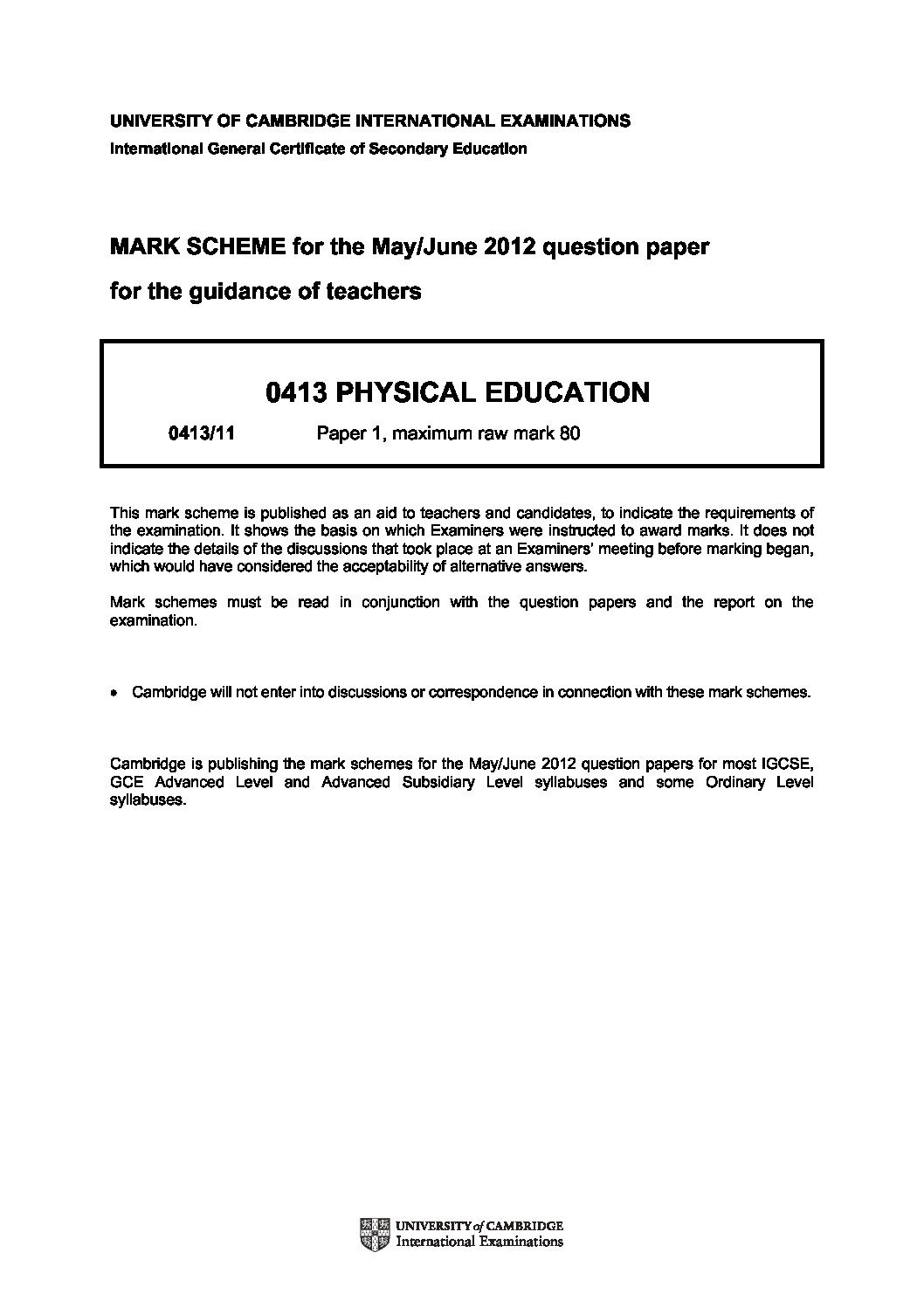 UNIVERSITY OF CAMBRIDGE INTERNATIONAL EXAMINATIONS
International General Certificate of Secondary Education

MARK SCHEME for the May/June 2012 question paper
for the guidance of teachers

0413 PHYSICAL EDUCATION

0413/11 Paper 1, maximum raw mark 80

This mark scheme is published as an aid to teachers and candidates, to indicate the requirements of the examination. It shows the basis on which Examiners were instructed to award marks. It does not indicate the details of the discussions that took place at an Examiners' meeting before marking began, which would have considered the acceptability of alternative answers.

Mark schemes must be read in conjunction with the question papers and the report on the examination.

• Cambridge will not enter into discussions or correspondence in connection with these mark schemes.

Cambridge is publishing the mark schemes for the May/June 2012 question papers for most IGCSE, GCE Advanced Level and Advanced Subsidiary Level syllabuses and some Ordinary Level syllabuses.

UNIVERSITY of CAMBRIDGE
International Examinations